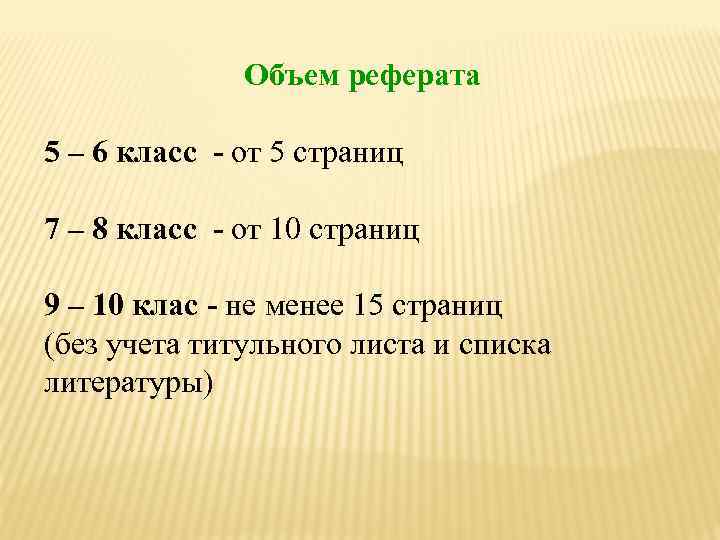 Объем реферата

5 – 6 класс - от 5 страниц

7 – 8 класс - от 10 страниц

9 – 10 клас - не менее 15 страниц (без учета титульного листа и списка литературы)